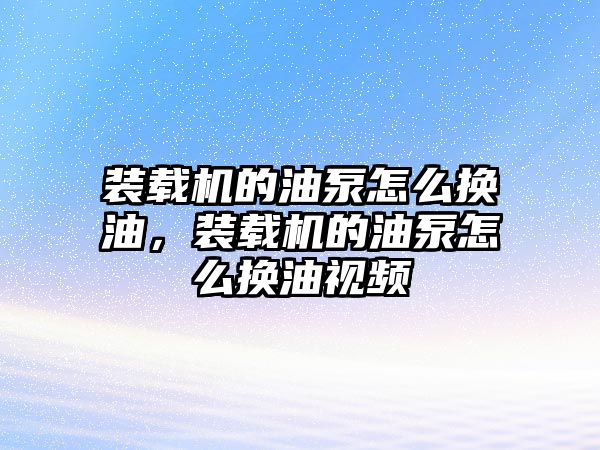 装载机的油泵怎么换油，装载机的油泵怎么换油视频